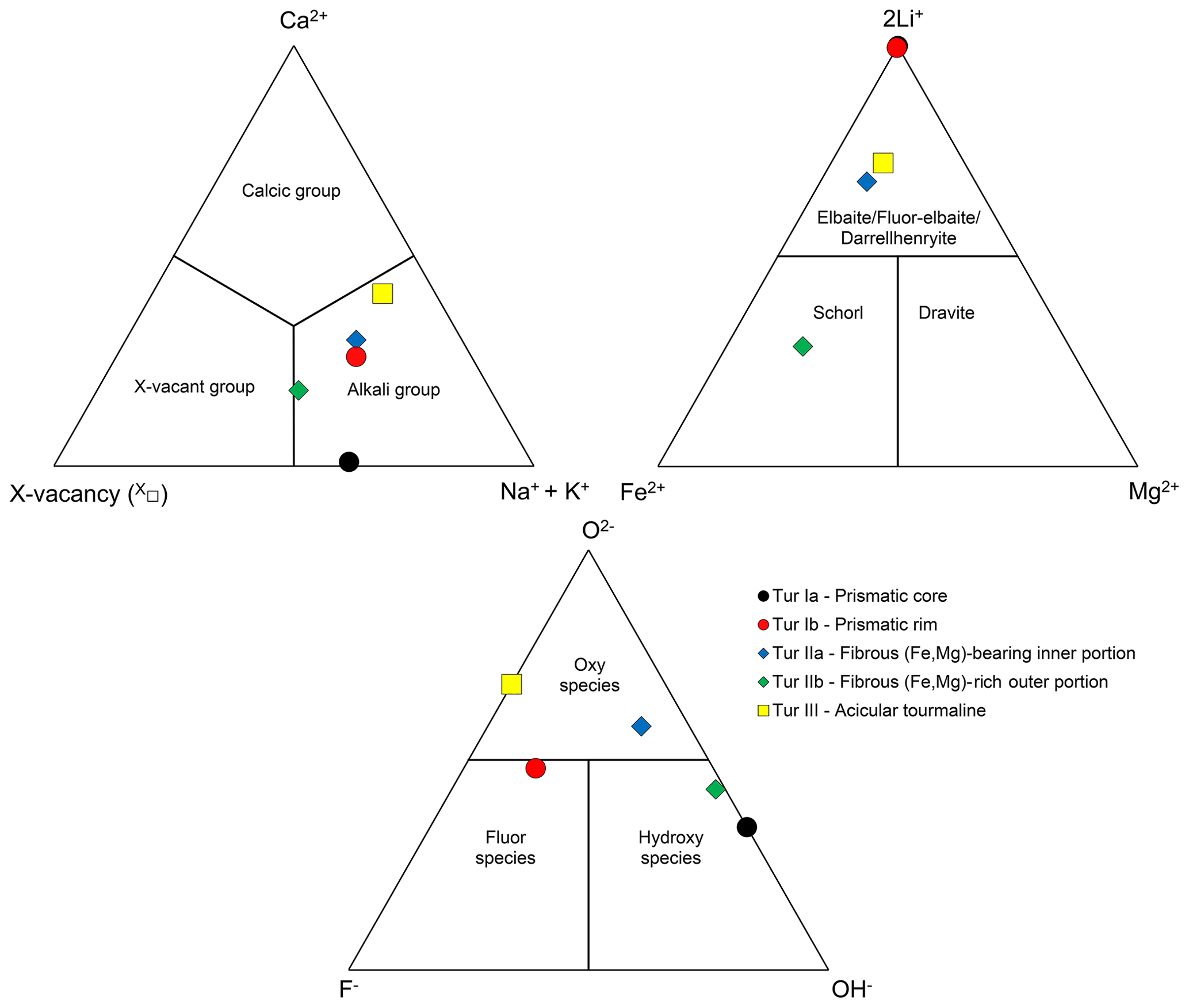 $Ca^{2+}$

Calcic group

X-vacant group

Alkali group

X-vacancy ($^{X}\square$)

$Na^{+} + K^{+}$

$2Li^{+}$

Elbaite/Fluor-elbaite/ Darrellhenryite

Schorl

Dravite

$Fe^{2+}$

$Mg^{2+}$

$O^{2-}$

Oxy species

Fluor species

Hydroxy species

$F^{-}$

$OH^{-}$

Tur Ia - Prismatic core

Tur Ib - Prismatic rim

Tur IIa - Fibrous (Fe,Mg)-bearing inner portion

Tur IIb - Fibrous (Fe,Mg)-rich outer portion

Tur III - Acicular tourmaline